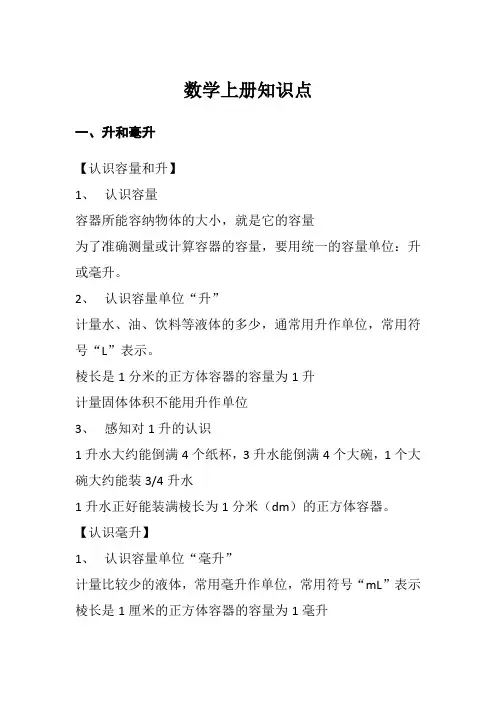 数学上册知识点

一、升和毫升

【认识容量和升】

1、 认识容量

容器所能容纳物体的大小，就是它的容量

为了准确测量或计算容器的容量，要用统一的容量单位：升或毫升。

2、 认识容量单位“升”

计量水、油、饮料等液体的多少，通常用升作单位，常用符号“L”表示。

棱长是 1 分米的正方体容器的容量为 1 升

计量固体体积不能用升作单位

3、 感知对 1 升的认识

1 升水大约能倒满 4 个纸杯，3 升水能倒满 4 个大碗，1 个大碗大约能装 3/4 升水

1 升水正好能装满棱长为 1 分米（dm）的正方体容器。

【认识毫升】

1、 认识容量单位“毫升”

计量比较少的液体，常用毫升作单位，常用符号“mL”表示

棱长是 1 厘米的正方体容器的容量为 1 毫升